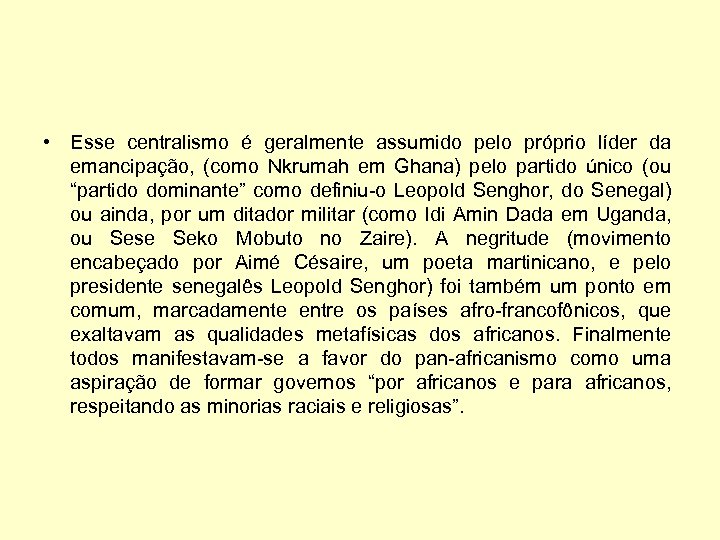 • Esse centralismo é geralmente assumido pelo próprio líder da emancipação, (como Nkrumah em Ghana) pelo partido único (ou “partido dominante” como definiu-o Leopold Senghor, do Senegal) ou ainda, por um ditador militar (como Idi Amin Dada em Uganda, ou Sese Seko Mobuto no Zaire). A negritude (movimento encabeçado por Aimé Césaire, um poeta martinicano, e pelo presidente senegalês Leopold Senghor) foi também um ponto em comum, marcadamente entre os países afro-francofônicos, que exaltavam as qualidades metafísicas dos africanos. Finalmente todos manifestavam-se a favor do pan-africanismo como uma aspiração de formar governos “por africanos e para africanos, respeitando as minorias raciais e religiosas”.